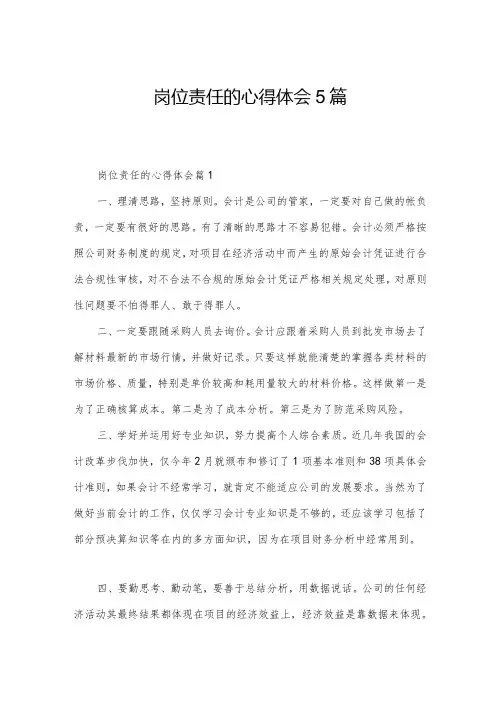 岗位责任的心得体会5篇

岗位责任的心得体会篇1

一、理清思路，坚持原则。会计是公司的管家，一定要对自己做的帐负责，一定要有很好的思路。有了清晰的思路才不容易犯错。会计必须严格按照公司财务制度的规定，对项目在经济活动中而产生的原始会计凭证进行合法合规性审核，对不合法不合规的原始会计凭证严格相关规定处理，对原则性问题要不怕得罪人、敢于得罪人。

二、一定要跟随采购人员去询价。会计应跟着采购人员到批发市场去了解材料最新的市场行情，并做好记录。只要这样就能清楚的掌握各类材料的市场价格、质量，特别是单价较高和耗用量较大的材料价格。这样做第一是为了正确核算成本。第二是为了成本分析。第三是为了防范采购风险。

三、学好并运用好专业知识，努力提高个人综合素质。近几年我国的会计改革步伐加快，仅今年2月就颁布和修订了1项基本准则和38项具体会计准则，如果会计不经常学习，就肯定不能适应公司的发展要求。当然为了做好当前会计的工作，仅仅学习会计专业知识是不够的，还应该学习包括了部分预决算知识等在内的多方面知识，因为在项目财务分析中经常用到。

四、要勤思考、勤动笔，要善于总结分析，用数据说话。公司的任何经济活动其最终结果都体现在项目的经济效益上，经济效益是靠数据来体现。